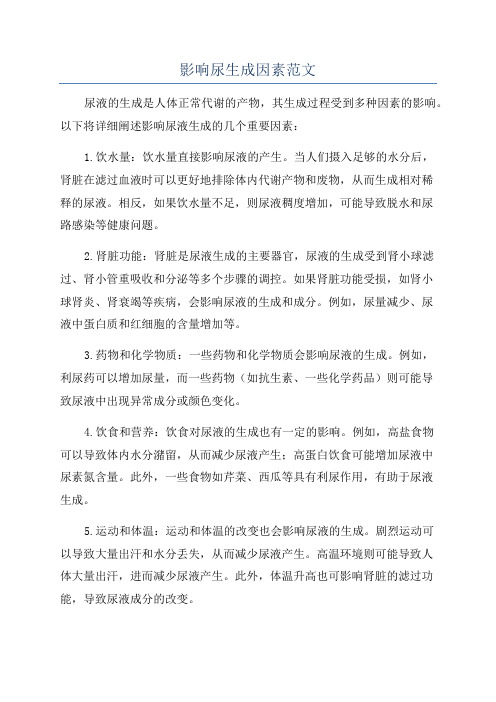 影响尿生成因素范文

尿液的生成是人体正常代谢的产物，其生成过程受到多种因素的影响。以下将详细阐述影响尿液生成的几个重要因素：

1.饮水量：饮水量直接影响尿液的产生。当人们摄入足够的水分后，肾脏在滤过血液时可以更好地排除体内代谢产物和废物，从而生成相对稀释的尿液。相反，如果饮水量不足，则尿液稠度增加，可能导致脱水和尿路感染等健康问题。

2.肾脏功能：肾脏是尿液生成的主要器官，尿液的生成受到肾小球滤过、肾小管重吸收和分泌等多个步骤的调控。如果肾脏功能受损，如肾小球肾炎、肾衰竭等疾病，会影响尿液的生成和成分。例如，尿量减少、尿液中蛋白质和红细胞的含量增加等。

3.药物和化学物质：一些药物和化学物质会影响尿液的生成。例如，利尿药可以增加尿量，而一些药物（如抗生素、一些化学药品）则可能导致尿液中出现异常成分或颜色变化。

4.饮食和营养：饮食对尿液的生成也有一定的影响。例如，高盐食物可以导致体内水分潴留，从而减少尿液产生；高蛋白饮食可能增加尿液中尿素氮含量。此外，一些食物如芹菜、西瓜等具有利尿作用，有助于尿液生成。

5.运动和体温：运动和体温的改变也会影响尿液的生成。剧烈运动可以导致大量出汗和水分丢失，从而减少尿液产生。高温环境则可能导致人体大量出汗，进而减少尿液产生。此外，体温升高也可影响肾脏的滤过功能，导致尿液成分的改变。